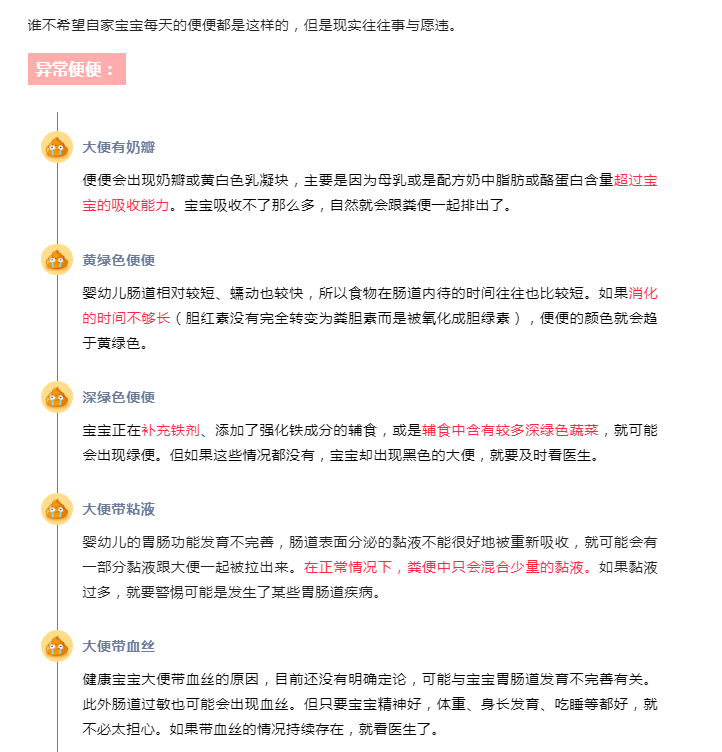 谁不希望自家宝宝每天的便便都是这样的，但是现实往往事与愿违。

异常便便：

大便有奶瓣

便便会出现奶瓣或黄白色乳凝块，主要是因为母乳或是配方奶中脂肪或酪蛋白含量超过宝宝的吸收能力。宝宝吸收不了那么多，自然就会跟粪便一起排出了。

黄绿色便便

婴幼儿肠道相对较短、蠕动也较快，所以食物在肠道内待的时间往往也比较短。如果消化的时间不够长（胆红素没有完全转变为粪胆素而是被氧化成胆绿素），便便的颜色就会趋于黄绿色。

深绿色便便

宝宝正在补充铁剂、添加了强化铁成分的辅食，或是辅食中含有较多深绿色蔬菜，就可能会出现绿便。但如果这些情况都没有，宝宝却出现黑色的大便，就要及时看医生。

大便带粘液

婴幼儿的胃肠功能发育不完善，肠道表面分泌的黏液不能很好地被重新吸收，就可能会有一部分黏液跟大便一起被拉出来。在正常情况下，粪便中只会混合少量的黏液。如果黏液过多，就要警惕可能是发生了某些胃肠道疾病。

大便带血丝

健康宝宝大便带血丝的原因，目前还没有明确定论，可能与宝宝胃肠道发育不完善有关。此外肠道过敏也可能会出现血丝。但只要宝宝精神好，体重、身长发育、吃睡等都好，就不必太担心。如果带血丝的情况持续存在，就看医生了。